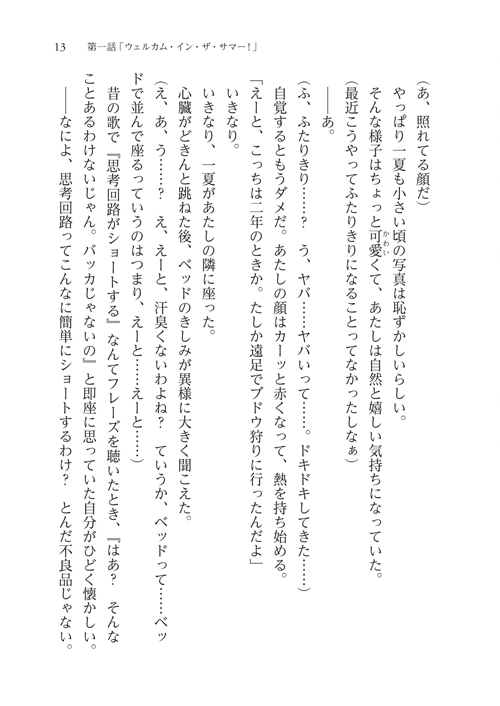 13　第一話「ウェルカム・イン・ザ・サマー！」

（あ、照れてる顔だ）

やっぱり一夏も小さい頃の写真は恥ずかしいらしい。

そんな様子はちょっと可愛くて、あたしは自然と嬉しい気持ちになっていた。

（最近こうやってふたりきりになることってなかったしなぁ）

――あ。

（ふ、ふたりきり……？　う、ヤバ……ヤバいって……。ドキドキしてきた……）

自覚するともうダメだ。あたしの顔はカーッと赤くなって、熱を持ち始める。

「えーと、こっちは二年のときか。たしか遠足でブドウ狩りに行ったんだよ」

いきなり。

いきなり、一夏があたしの隣に座った。

心臓がどきんと跳ねた後、ベッドのきしみが異様に大きく聞こえた。

（え、あ、う……？　え、えーと、汗臭くないわよね？　ていうか、ベッドって……ベッドで並んで座るっていうのはつまり、えーと……えーと……）

昔の歌で『思考回路がショートする』なんてフレーズを聴いたとき、『はあ？　そんなことあるわけないじゃん。バッカじゃないの』と即座に思っていた自分がひどく懐かしい。

――なによ、思考回路ってこんなに簡単にショートするわけ？　とんだ不良品じゃない。